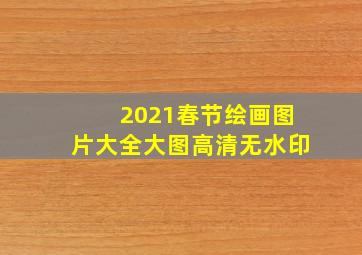 2021春节绘画图片大全大图高清无水印